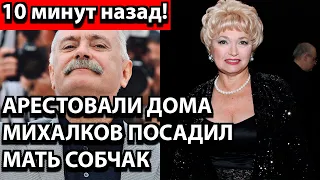 10 минут назад!

АРЕСТОВАЛИ ДОМА
МИХАЛКОВ ПОСАДИЛ
МАТЬ СОБЧАК